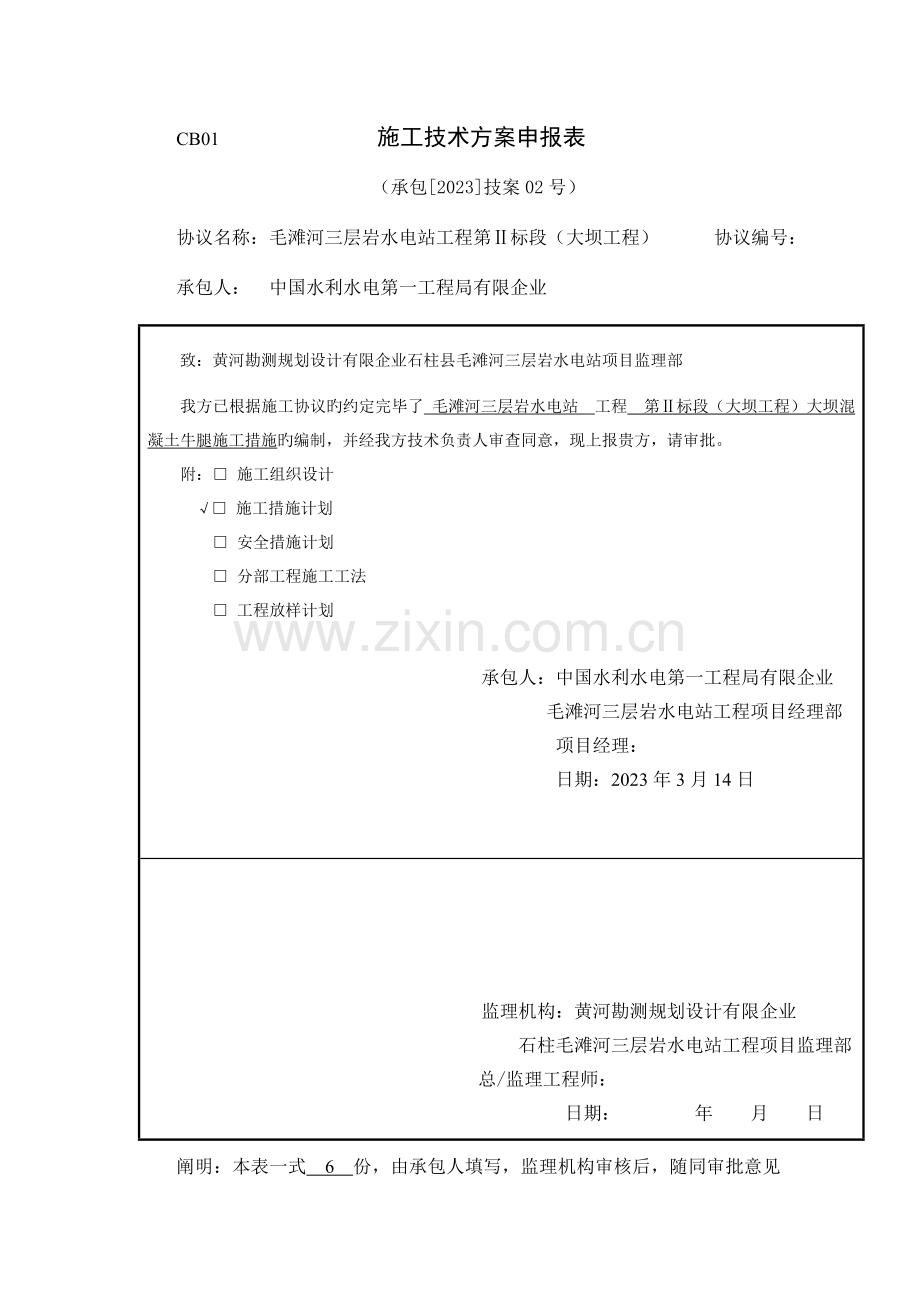 CB01 施工技术方案申报表

（承包[2023]技案 02 号）

协议名称：毛滩河三层岩水电站工程第Ⅱ标段（大坝工程） 协议编号：

承包人： 中国水利水电第一工程局有限企业

致：黄河勘测规划设计有限企业石柱县毛滩河三层岩水电站项目监理部

我方已根据施工协议旳约定完毕了 毛滩河三层岩水电站 工程 第Ⅱ标段（大坝工程）大坝混凝土牛腿施工措施旳编制，并经我方技术负责人审查同意，现上报贵方，请审批。

附：□ 施工组织设计

√□ 施工措施计划

□ 安全措施计划

□ 分部工程施工工法

□ 工程放样计划

www.zixin.com.cn

承包人：中国水利水电第一工程局有限企业

毛滩河三层岩水电站工程项目经理部

项目经理：

日期：2023 年 3 月 14 日

监理机构：黄河勘测规划设计有限企业

石柱毛滩河三层岩水电站工程项目监理部

总/监理工程师：

日期： 年 月 日

阐明：本表一式 6 份，由承包人填写，监理机构审核后，随同审批意见